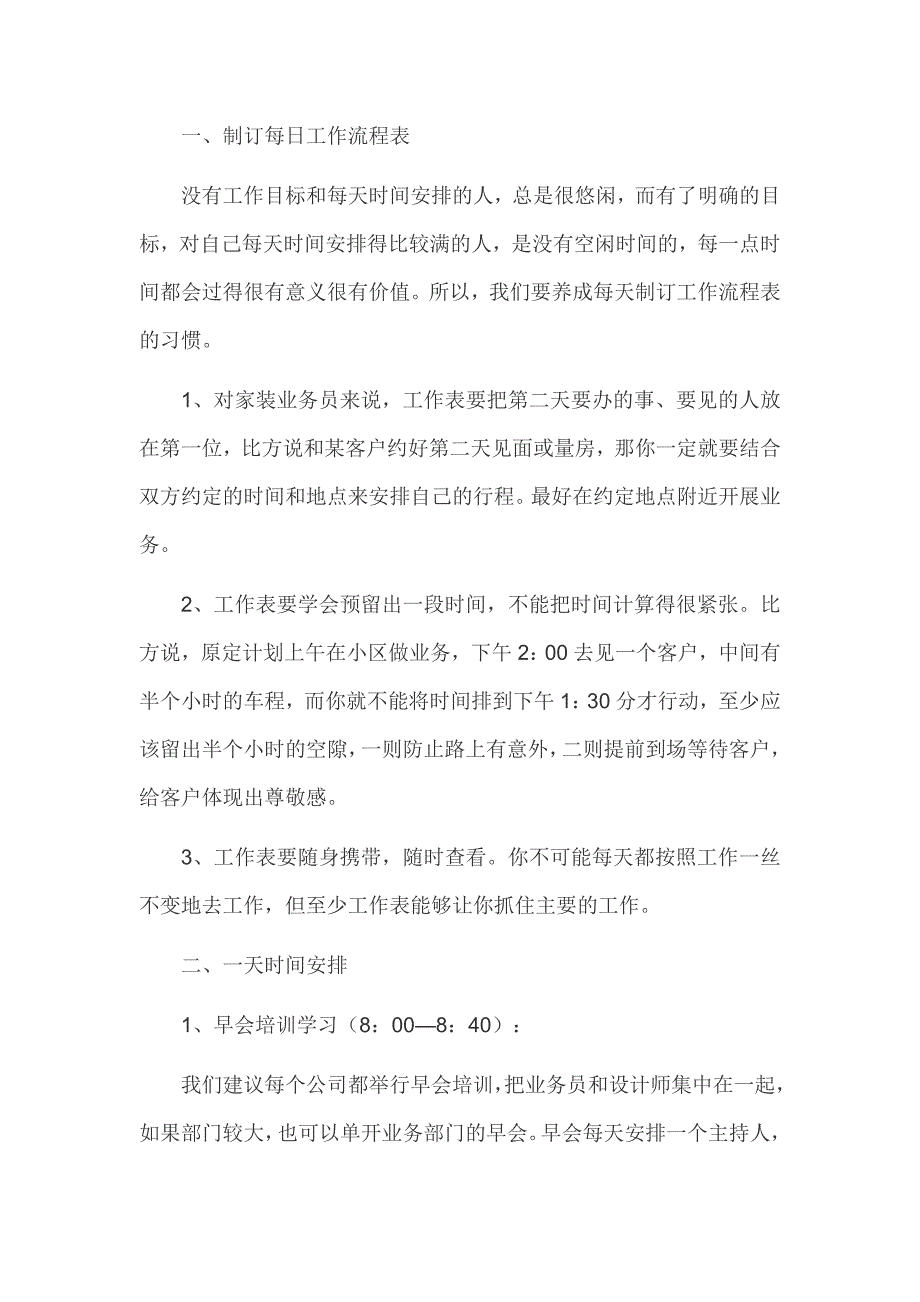 一、制订每日工作流程表

没有工作目标和每天时间安排的人，总是很悠闲，而有了明确的目标，对自己每天时间安排得比较满的人，是没有空闲时间的，每一点时间都会过得很有意义很有价值。所以，我们要养成每天制订工作流程表的习惯。

1、对家装业务员来说，工作表要把第二天要办的事、要见的人放在第一位，比方说和某客户约好第二天见面或量房，那你一定就要结合双方约定的时间和地点来安排自己的行程。最好在约定地点附近开展业务。

2、工作表要学会预留出一段时间，不能把时间计算得很紧张。比方说，原定计划上午在小区做业务，下午 2：00 去见一个客户，中间有半个小时的车程，而你就不能将时间排到下午 1：30 分才行动，至少应该留出半个小时的空隙，一则防止路上有意外，二则提前到场等待客户，给客户体现出尊敬感。

3、工作表要随身携带，随时查看。你不可能每天都按照工作一丝不变地去工作，但至少工作表能够让你抓住主要的工作。

二、一天时间安排

1、早会培训学习（8：00—8：40）：

我们建议每个公司都举行早会培训，把业务员和设计师集中在一起，如果部门较大，也可以单开业务部门的早会。早会每天安排一个主持人，